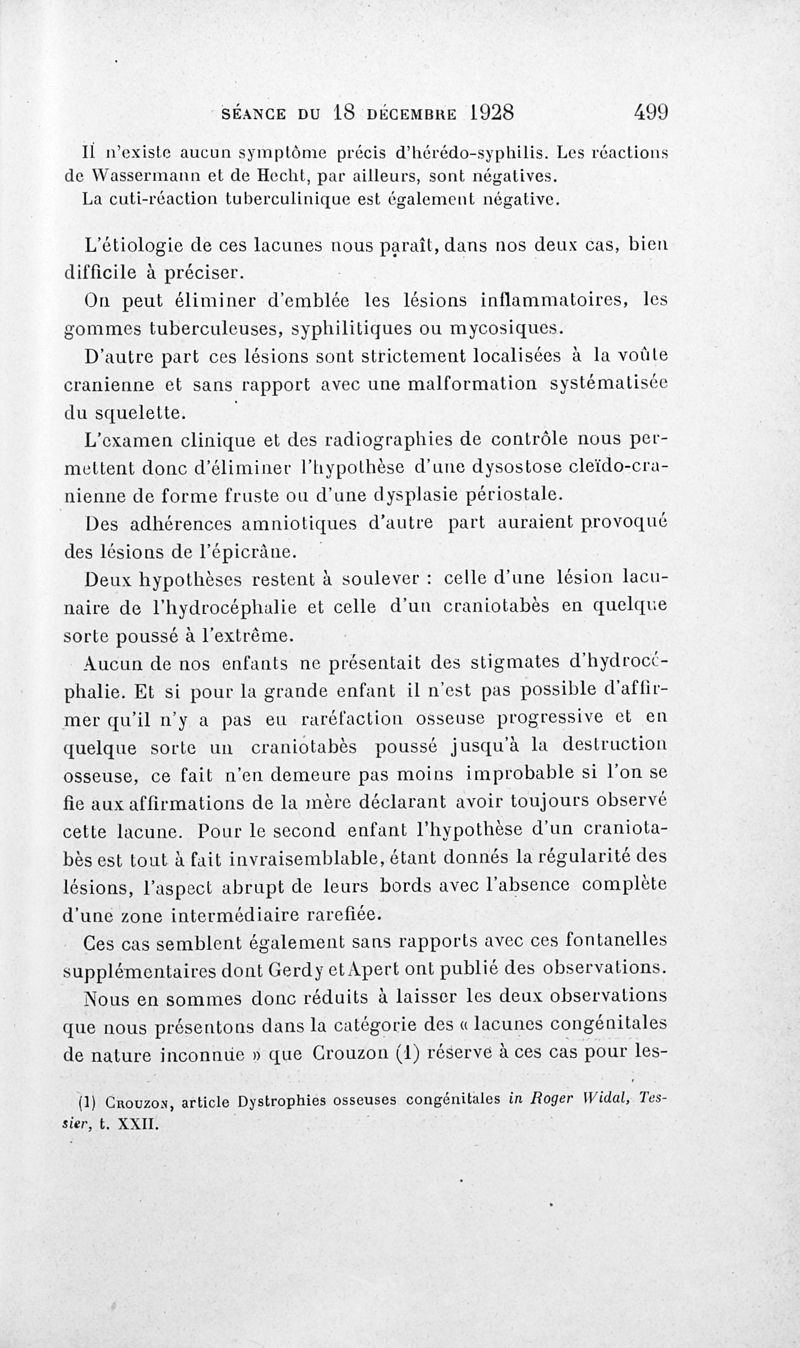 SÉANCE DU 18 DÉCEMBRE 1928 499

Il n'existe aucun symptôme précis d'hérédo-syphilis. Les réactions de Wassermann et de Hecht, par ailleurs, sont négatives.
La cuti-réaction tuberculinique est également négative.

L'étiologie de ces lacunes nous paraît, dans nos deux cas, bien difficile à préciser.

On peut éliminer d'emblée les lésions inflammatoires, les gommes tuberculeuses, syphilitiques ou mycosiques.

D'autre part ces lésions sont strictement localisées à la voûte cranienne et sans rapport avec une malformation systématisée du squelette.

L'examen clinique et des radiographies de contrôle nous permettent donc d'éliminer l'hypothèse d'une dysostose cleïdo-cranienne de forme fruste ou d'une dysplasie périostale.

Des adhérences amniotiques d'autre part auraient provoqué des lésions de l'épicrâne.

Deux hypothèses restent à soulever : celle d'une lésion lacunaire de l'hydrocéphalie et celle d'un craniotabès en quelque sorte poussé à l'extrême.

Aucun de nos enfants ne présentait des stigmates d'hydrocéphalie. Et si pour la grande enfant il n'est pas possible d'affirmer qu'il n'y a pas eu raréfaction osseuse progressive et en quelque sorte un craniotabès poussé jusqu'à la destruction osseuse, ce fait n'en demeure pas moins improbable si l'on se fie aux affirmations de la mère déclarant avoir toujours observé cette lacune. Pour le second enfant l'hypothèse d'un craniotabès est tout à fait invraisemblable, étant donnés la régularité des lésions, l'aspect abrupt de leurs bords avec l'absence complète d'une zone intermédiaire rarefiée.

Ces cas semblent également sans rapports avec ces fontanelles supplémentaires dont Gerdy et Apert ont publié des observations.

Nous en sommes donc réduits à laisser les deux observations que nous présentons dans la catégorie des « lacunes congénitales de nature inconnue » que Crouzon (1) réserve à ces cas pour les-

(1) CROUZON, article Dystrophies osseuses congénitales in Roger Widal, Tessier, t. XXII.